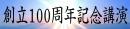 創立100周年記念講演